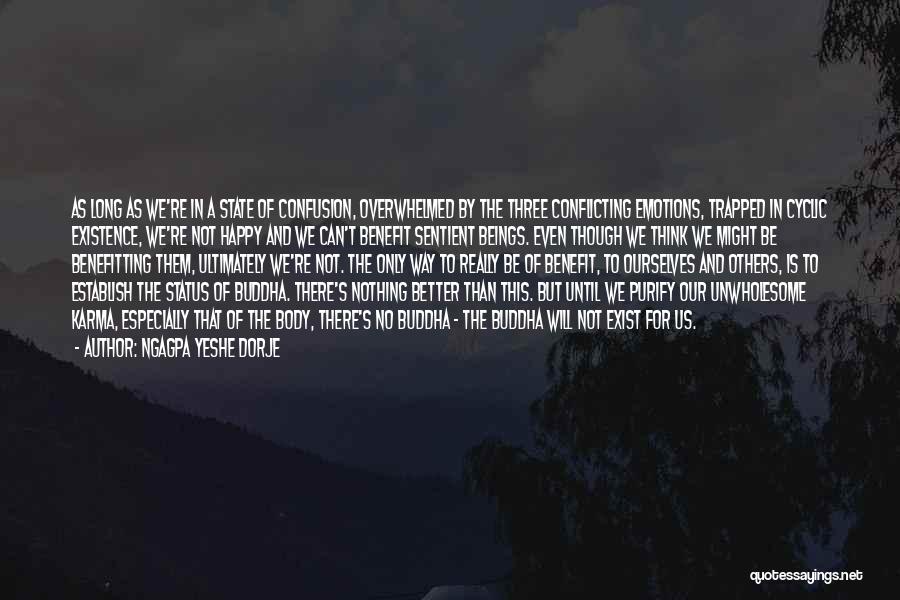 AS LONG AS WE'RE IN A STATE OF CONFUSION, OVERWHELMED BY THE THREE CONFLICTING EMOTIONS, TRAPPED IN CYCLIC EXISTENCE, WE'RE NOT HAPPY AND WE CAN'T BENEFIT SENTIENT BEINGS. EVEN THOUGH WE THINK WE MIGHT BE BENEFITTING THEM, ULTIMATELY WE'RE NOT. THE ONLY WAY TO REALLY BE OF BENEFIT, TO OURSELVES AND OTHERS, IS TO ESTABLISH THE STATUS OF BUDDHA. THERE'S NOTHING BETTER THAN THIS. BUT UNTIL WE PURIFY OUR UNWHOLESOME KARMA, ESPECIALLY THAT OF THE BODY, THERE'S NO BUDDHA - THE BUDDHA WILL NOT EXIST FOR US.
- AUTHOR: NGAGPA YESHE DORJE

quotessayings.net